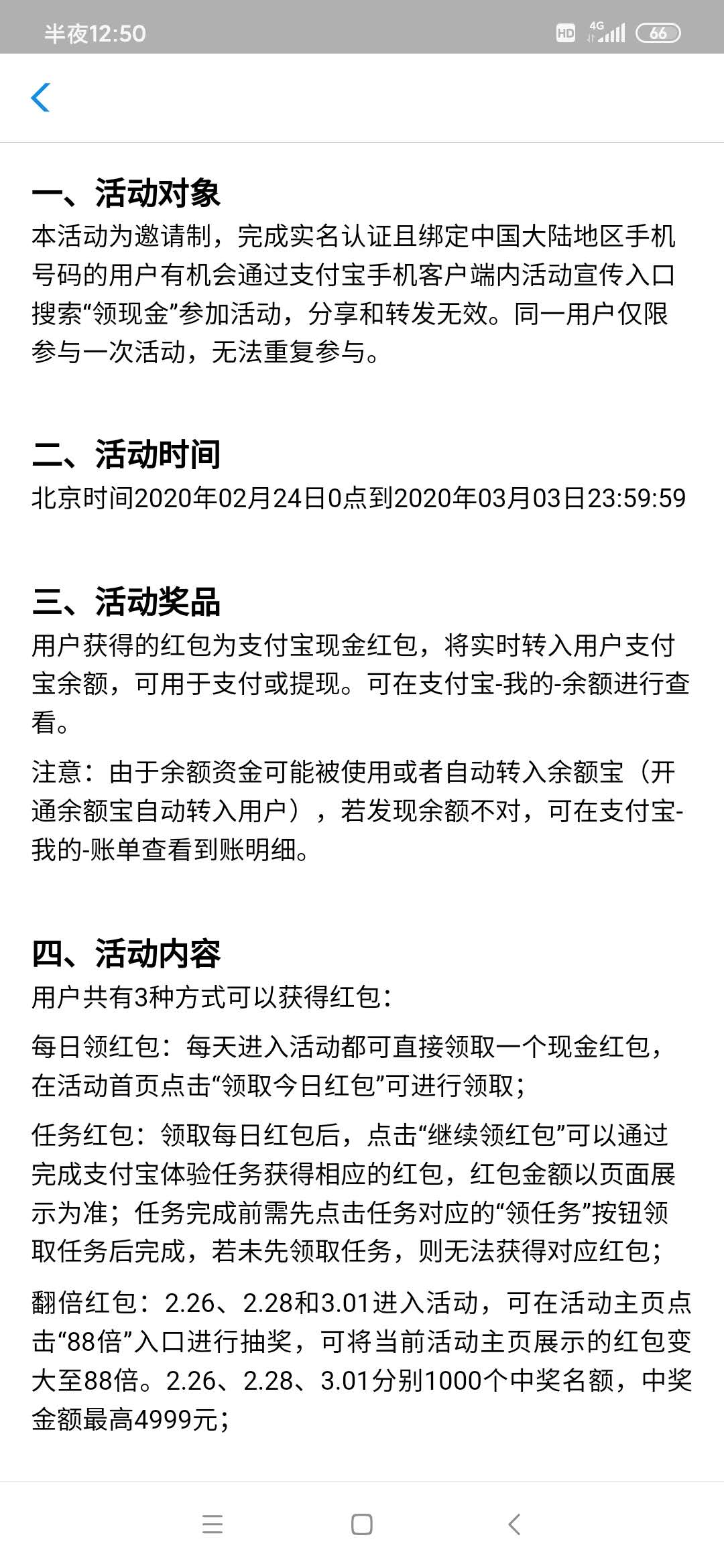 半夜12:50

HD 4G 66

一、活动对象

本活动为邀请制，完成实名认证且绑定中国大陆地区手机号码的用户有机会通过支付宝手机客户端内活动宣传入口搜索“领现金”参加活动，分享和转发无效。同一用户仅限参与一次活动，无法重复参与。

二、活动时间

北京时间2020年02月24日0点到2020年03月03日23:59:59

三、活动奖品

用户获得的红包为支付宝现金红包，将实时转入用户支付宝余额，可用于支付或提现。可在支付宝-我的-余额进行查看。

注意：由于余额资金可能被使用或者自动转入余额宝（开通余额宝自动转入用户），若发现余额不对，可在支付宝-我的-账单查看到账明细。

四、活动内容

用户共有3种方式可以获得红包：

每日领红包：每天进入活动都可直接领取一个现金红包，在活动首页点击“领取今日红包”可进行领取；

任务红包：领取每日红包后，点击“继续领红包”可以通过完成支付宝体验任务获得相应的红包，红包金额以页面展示为准；任务完成前需先点击任务对应的“领任务”按钮领取任务后完成，若未先领取任务，则无法获得对应红包；

翻倍红包：2.26、2.28和3.01进入活动，可在活动主页点击“88倍”入口进行抽奖，可将当前活动主页展示的红包变大至88倍。2.26、2.28、3.01分别1000个中奖名额，中奖金额最高4999元；